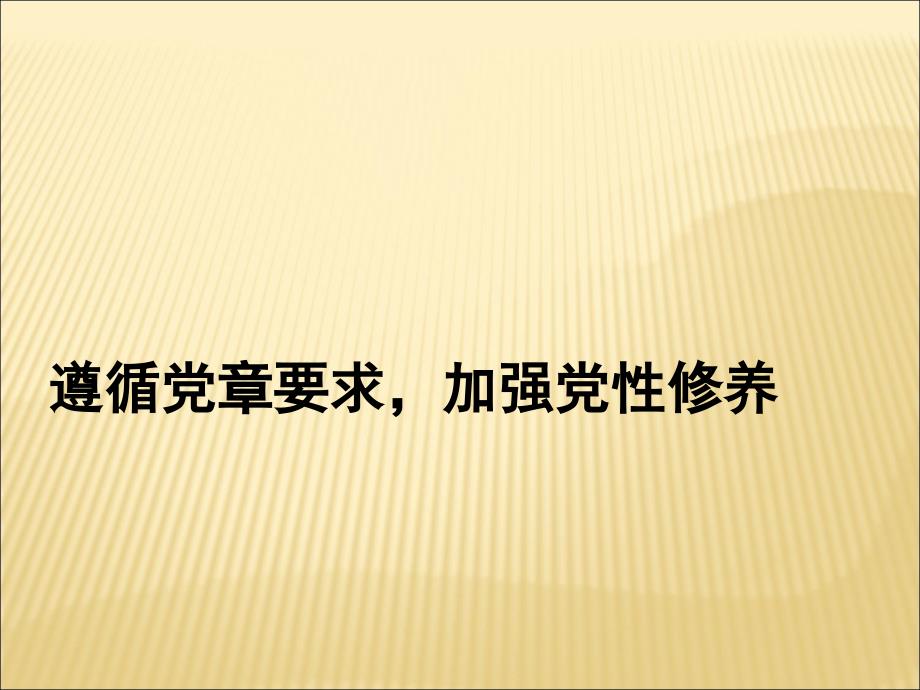 遵循党章要求，加强党性修养